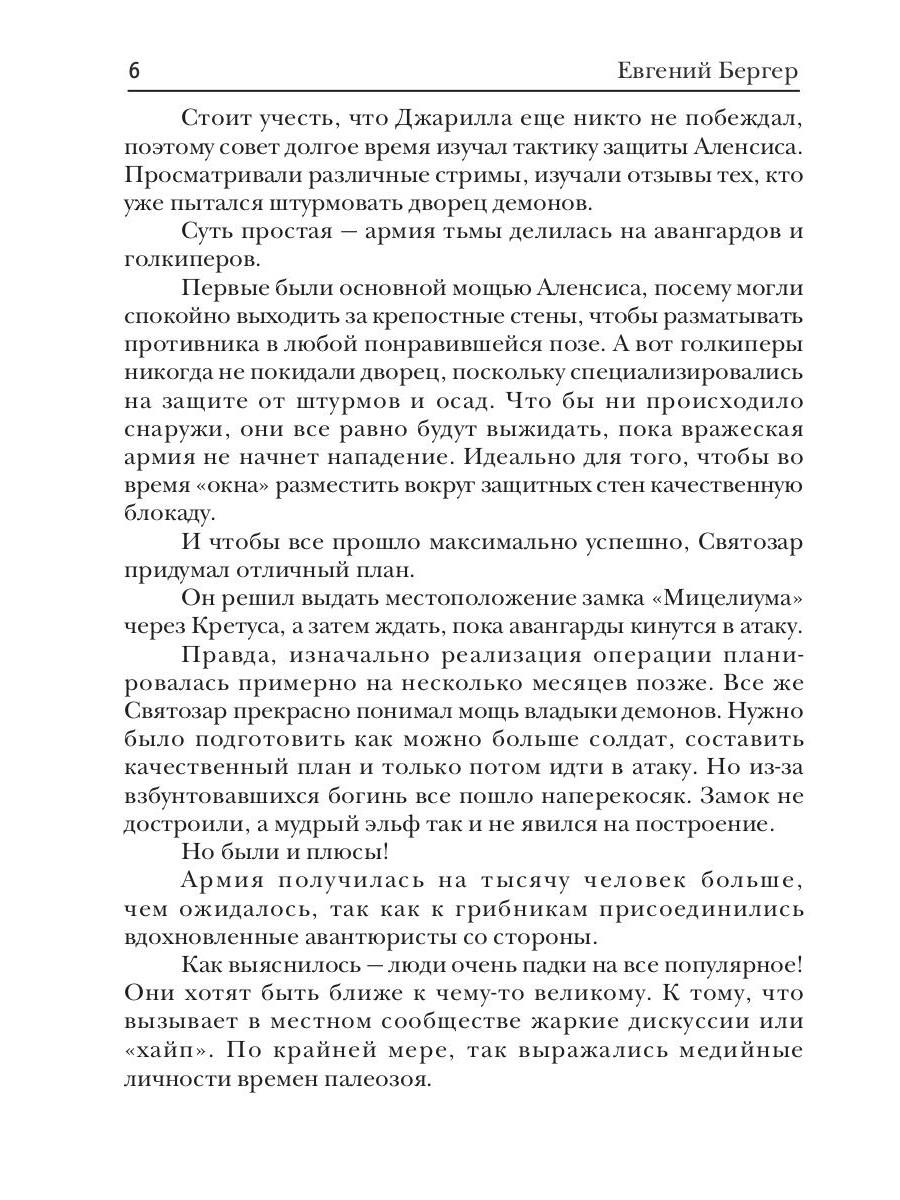 6 Евгений Бергер

Стоит учесть, что Джарилла еще никто не побеждал, поэтому совет долгое время изучал тактику защиты Аленсиса. Просматривали различные стримы, изучали отзывы тех, кто уже пытался штурмовать дворец демонов.

Суть простая — армия тьмы делилась на авангардов и голкиперов.

Первые были основной мощью Аленсиса, посему могли спокойно выходить за крепостные стены, чтобы разматывать противника в любой понравившейся позе. А вот голкиперы никогда не покидали дворец, поскольку специализировались на защите от штурмов и осад. Что бы ни происходило снаружи, они все равно будут выжидать, пока вражеская армия не начнет нападение. Идеально для того, чтобы во время «окна» разместить вокруг защитных стен качественную блокаду.

И чтобы все прошло максимально успешно, Святозар придумал отличный план.

Он решил выдать местоположение замка «Мицелиума» через Кретуса, а затем ждать, пока авангарды кинутся в атаку.

Правда, изначально реализация операции планировалась примерно на несколько месяцев позже. Все же Святозар прекрасно понимал мощь владыки демонов. Нужно было подготовить как можно больше солдат, составить качественный план и только потом идти в атаку. Но из-за взбунтовавшихся богинь все пошло наперекосяк. Замок не достроили, а мудрый эльф так и не явился на построение.

Но были и плюсы!

Армия получилась на тысячу человек больше, чем ожидалось, так как к грибникам присоединились вдохновленные авантюристы со стороны.

Как выяснилось — люди очень падки на все популярное! Они хотят быть ближе к чему-то великому. К тому, что вызывает в местном сообществе жаркие дискуссии или «хайп». По крайней мере, так выражались медийные личности времен палеозоя.